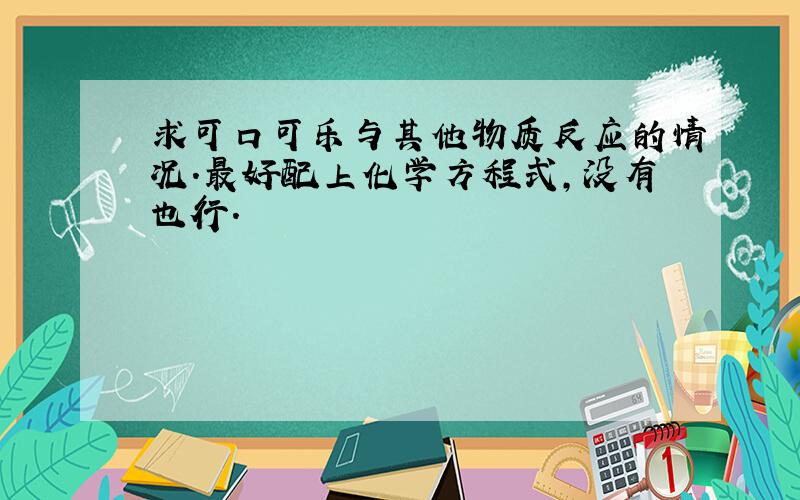 求可口可乐与其他物质反应的情况.最好配上化学方程式,没有也行.